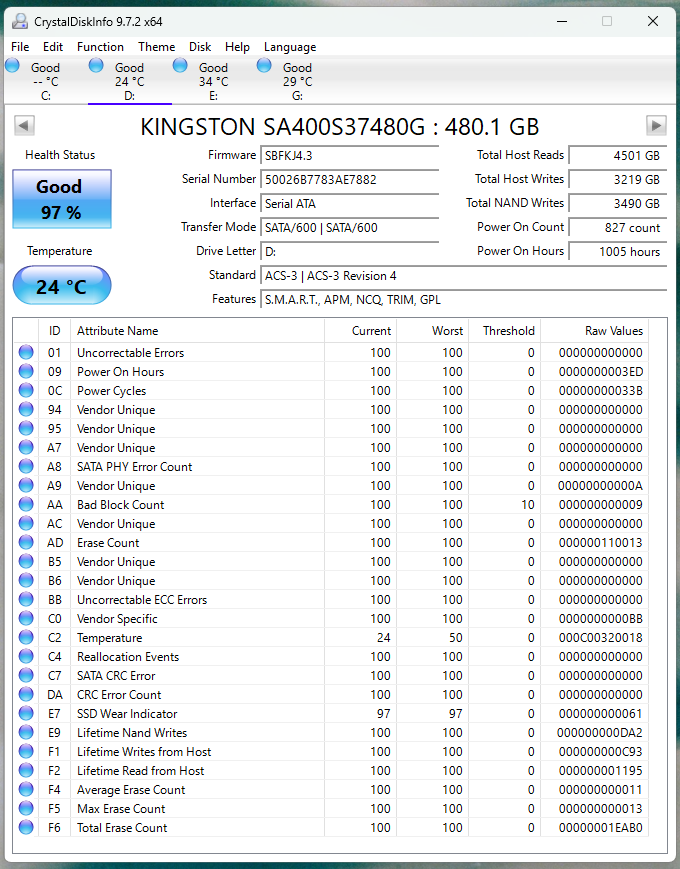 CrystalDiskInfo 9.7.2 x64

File Edit Function Theme Disk Help Language

Good -- °C C:
Good 24 °C D:
Good 34 °C E:
Good 29 °C G:

KINGSTON SA400S37480G : 480.1 GB

Health Status
Good
97 %

Temperature
24 °C

Firmware SBFKJ4.3
Serial Number 50026B7783AE7882
Interface Serial ATA
Transfer Mode SATA/600 | SATA/600
Drive Letter D:
Standard ACS-3 | ACS-3 Revision 4
Features S.M.A.R.T., APM, NCQ, TRIM, GPL

Total Host Reads 4501 GB
Total Host Writes 3219 GB
Total NAND Writes 3490 GB
Power On Count 827 count
Power On Hours 1005 hours

| ID | Attribute Name | Current | Worst | Threshold | Raw Values |
|---|---|---|---|---|---|
| 01 | Uncorrectable Errors | 100 | 100 | 0 | 000000000000 |
| 09 | Power On Hours | 100 | 100 | 0 | 0000000003ED |
| 0C | Power Cycles | 100 | 100 | 0 | 00000000033B |
| 94 | Vendor Unique | 100 | 100 | 0 | 000000000000 |
| 95 | Vendor Unique | 100 | 100 | 0 | 000000000000 |
| A7 | Vendor Unique | 100 | 100 | 0 | 000000000000 |
| A8 | SATA PHY Error Count | 100 | 100 | 0 | 000000000000 |
| A9 | Vendor Unique | 100 | 100 | 0 | 00000000000A |
| AA | Bad Block Count | 100 | 100 | 10 | 000000000009 |
| AC | Vendor Unique | 100 | 100 | 0 | 000000000000 |
| AD | Erase Count | 100 | 100 | 0 | 000000110013 |
| B5 | Vendor Unique | 100 | 100 | 0 | 000000000000 |
| B6 | Vendor Unique | 100 | 100 | 0 | 000000000000 |
| BB | Uncorrectable ECC Errors | 100 | 100 | 0 | 000000000000 |
| C0 | Vendor Specific | 100 | 100 | 0 | 0000000000BB |
| C2 | Temperature | 24 | 50 | 0 | 000C00320018 |
| C4 | Reallocation Events | 100 | 100 | 0 | 000000000000 |
| C7 | SATA CRC Error | 100 | 100 | 0 | 000000000000 |
| DA | CRC Error Count | 100 | 100 | 0 | 000000000000 |
| E7 | SSD Wear Indicator | 97 | 97 | 0 | 000000000061 |
| E9 | Lifetime Nand Writes | 100 | 100 | 0 | 000000000DA2 |
| F1 | Lifetime Writes from Host | 100 | 100 | 0 | 000000000C93 |
| F2 | Lifetime Read from Host | 100 | 100 | 0 | 000000001195 |
| F4 | Average Erase Count | 100 | 100 | 0 | 000000000011 |
| F5 | Max Erase Count | 100 | 100 | 0 | 000000000013 |
| F6 | Total Erase Count | 100 | 100 | 0 | 00000001EAB0 |